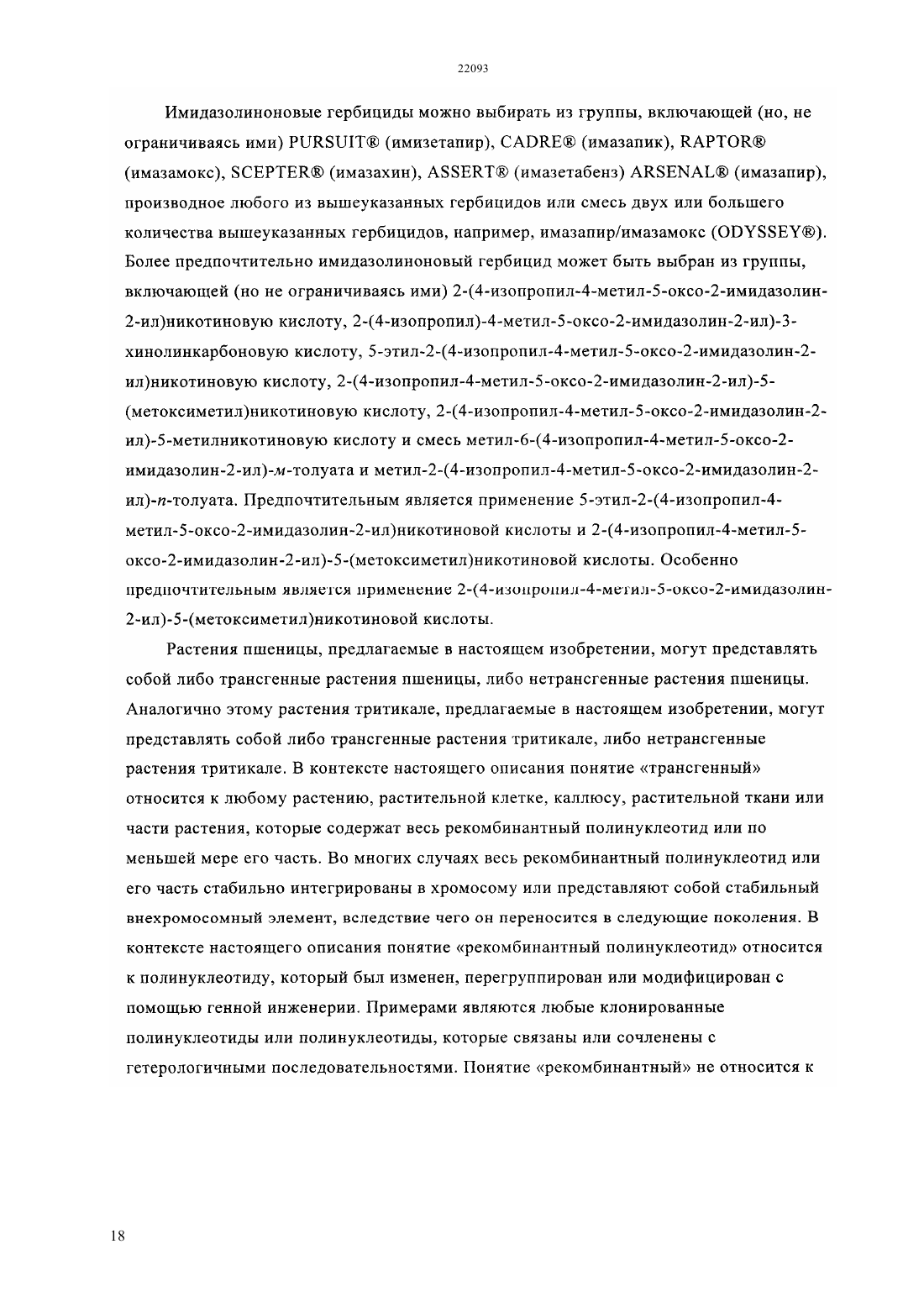 22093

Имидазолиноновые гербициды можно выбирать из группы, включающей (но, не ограничиваясь ими) PURSUIT® (имизетапир), CADRE® (имазапик), RAPTOR® (имазамокс), SCEPTER® (имазахин), ASSERT® (имазетабенз) ARSENAL® (имазапир), производное любого из вышеуказанных гербицидов или смесь двух или большего количества вышеуказанных гербицидов, например, имазапир/имазамокс (ODYSSEY®). Более предпочтительно имидазолиноновый гербицид может быть выбран из группы, включающей (но не ограничиваясь ими) 2-(4-изопропил-4-метил-5-оксо-2-имидазолин-2-ил)никотиновую кислоту, 2-(4-изопропил)-4-метил-5-оксо-2-имидазолин-2-ил)-3-хинолинкарбоновую кислоту, 5-этил-2-(4-изопропил-4-метил-5-оксо-2-имидазолин-2-ил)никотиновую кислоту, 2-(4-изопропил-4-метил-5-оксо-2-имидазолин-2-ил)-5-(метоксиметил)никотиновую кислоту, 2-(4-изопропил-4-метил-5-оксо-2-имидазолин-2-ил)-5-метилникотиновую кислоту и смесь метил-6-(4-изопропил-4-метил-5-оксо-2-имидазолин-2-ил)-м-толуата и метил-2-(4-изопропил-4-метил-5-оксо-2-имидазолин-2-ил)-п-толуата. Предпочтительным является применение 5-этил-2-(4-изопропил-4-метил-5-оксо-2-имидазолин-2-ил)никотиновой кислоты и 2-(4-изопропил-4-метил-5-оксо-2-имидазолин-2-ил)-5-(метоксиметил)никотиновой кислоты. Особенно предпочтительным является применение 2-(4-изопропил-4-метил-5-оксо-2-имидазолин-2-ил)-5-(метоксиметил)никотиновой кислоты.

Растения пшеницы, предлагаемые в настоящем изобретении, могут представлять собой либо трансгенные растения пшеницы, либо нетрансгенные растения пшеницы. Аналогично этому растения тритикале, предлагаемые в настоящем изобретении, могут представлять собой либо трансгенные растения тритикале, либо нетрансгенные растения тритикале. В контексте настоящего описания понятие «трансгенный» относится к любому растению, растительной клетке, каллюсу, растительной ткани или части растения, которые содержат весь рекомбинантный полинуклеотид или по меньшей мере его часть. Во многих случаях весь рекомбинантный полинуклеотид или его часть стабильно интегрированы в хромосому или представляют собой стабильный внехромосомный элемент, вследствие чего он переносится в следующие поколения. В контексте настоящего описания понятие «рекомбинантный полинуклеотид» относится к полинуклеотиду, который был изменен, перегруппирован или модифицирован с помощью генной инженерии. Примерами являются любые клонированные полинуклеотиды или полинуклеотиды, которые связаны или сочленены с гетерологичными последовательностями. Понятие «рекомбинантный» не относится к

18